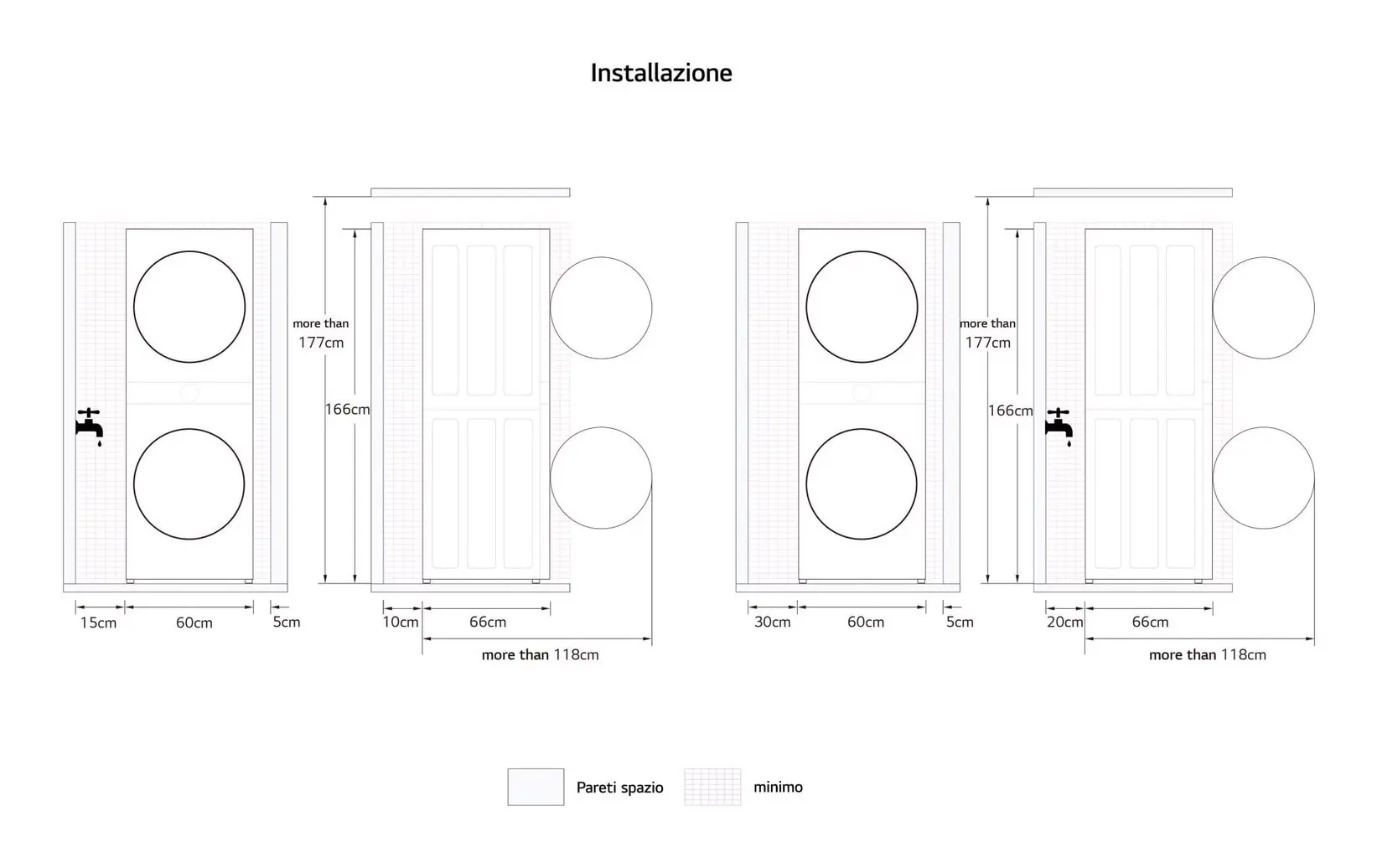 Installazione

more than 177cm

166cm

15cm 60cm 5cm

10cm 66cm

more than 118cm

more than 177cm

166cm

30cm 60cm 5cm

20cm 66cm

more than 118cm

Pareti spazio minimo